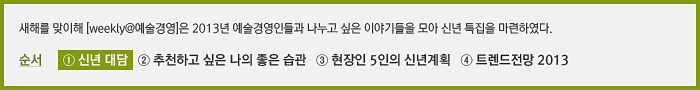 새해를 맞이해 [weekly@예술경영]은 2013년 예술경영인들과 나누고 싶은 이야기들을 모아 신년 특집을 마련하였다.

순서 ① 신년 대담 ② 추천하고 싶은 나의 좋은 습관 ③ 현장인 5인의 신년계획 ④ 트렌드전망 2013